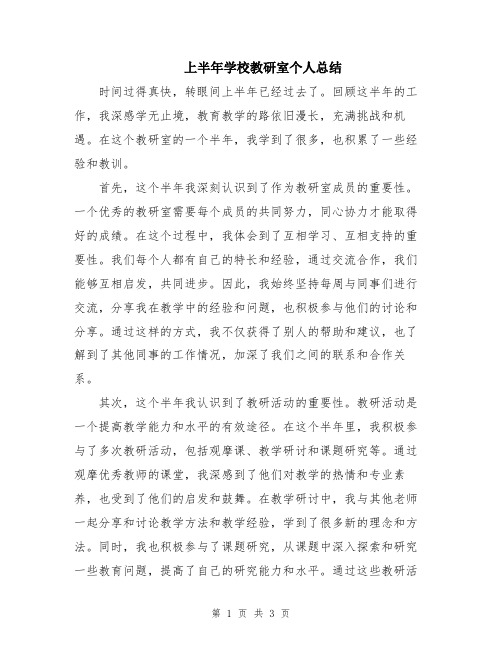 上半年学校教研室个人总结

时间过得真快，转眼间上半年已经过去了。回顾这半年的工作，我深感学无止境，教育教学的路依旧漫长，充满挑战和机遇。在这个教研室的一个半年，我学到了很多，也积累了一些经验和教训。

首先，这个半年我深刻认识到了作为教研室成员的重要性。一个优秀的教研室需要每个成员的共同努力，同心协力才能取得好的成绩。在这个过程中，我体会到了互相学习、互相支持的重要性。我们每个人都有自己的特长和经验，通过交流合作，我们能够互相启发，共同进步。因此，我始终坚持每周与同事们进行交流，分享我在教学中的经验和问题，也积极参与他们的讨论和分享。通过这样的方式，我不仅获得了别人的帮助和建议，也了解到了其他同事的工作情况，加深了我们之间的联系和合作关系。

其次，这个半年我认识到了教研活动的重要性。教研活动是一个提高教学能力和水平的有效途径。在这个半年里，我积极参与了多次教研活动，包括观摩课、教学研讨和课题研究等。通过观摩优秀教师的课堂，我深感到了他们对教学的热情和专业素养，也受到了他们的启发和鼓舞。在教学研讨中，我与其他老师一起分享和讨论教学方法和教学经验，学到了很多新的理念和方法。同时，我也积极参与了课题研究，从课题中深入探索和研究一些教育问题，提高了自己的研究能力和水平。通过这些教研活

第 1 页 共 3 页